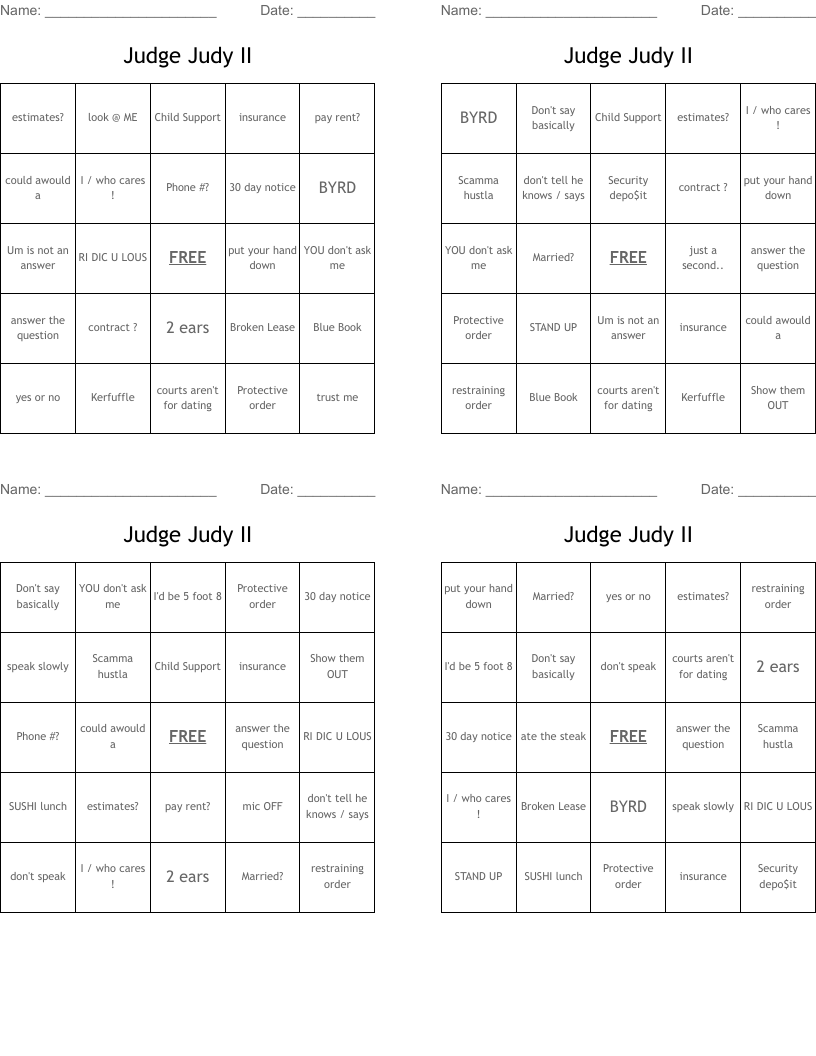 Name: ______________________ Date: __________

Judge Judy II

| estimates? | look @ ME | Child Support | insurance | pay rent? |
|---|---|---|---|---|
| could awould a | I / who cares ! | Phone #? | 30 day notice | BYRD |
| Um is not an answer | RI DIC U LOUS | FREE | put your hand down | YOU don't ask me |
| answer the question | contract ? | 2 ears | Broken Lease | Blue Book |
| yes or no | Kerfuffle | courts aren't for dating | Protective order | trust me |

Name: ______________________ Date: __________

Judge Judy II

| BYRD | Don't say basically | Child Support | estimates? | I / who cares ! |
|---|---|---|---|---|
| Scamma hustla | don't tell he knows / says | Security depo$it | contract ? | put your hand down |
| YOU don't ask me | Married? | FREE | just a second.. | answer the question |
| Protective order | STAND UP | Um is not an answer | insurance | could awould a |
| restraining order | Blue Book | courts aren't for dating | Kerfuffle | Show them OUT |

Name: ______________________ Date: __________

Judge Judy II

| Don't say basically | YOU don't ask me | I'd be 5 foot 8 | Protective order | 30 day notice |
|---|---|---|---|---|
| speak slowly | Scamma hustla | Child Support | insurance | Show them OUT |
| Phone #? | could awould a | FREE | answer the question | RI DIC U LOUS |
| SUSHI lunch | estimates? | pay rent? | mic OFF | don't tell he knows / says |
| don't speak | I / who cares ! | 2 ears | Married? | restraining order |

Name: ______________________ Date: __________

Judge Judy II

| put your hand down | Married? | yes or no | estimates? | restraining order |
|---|---|---|---|---|
| I'd be 5 foot 8 | Don't say basically | don't speak | courts aren't for dating | 2 ears |
| 30 day notice | ate the steak | FREE | answer the question | Scamma hustla |
| I / who cares ! | Broken Lease | BYRD | speak slowly | RI DIC U LOUS |
| STAND UP | SUSHI lunch | Protective order | insurance | Security depo$it |